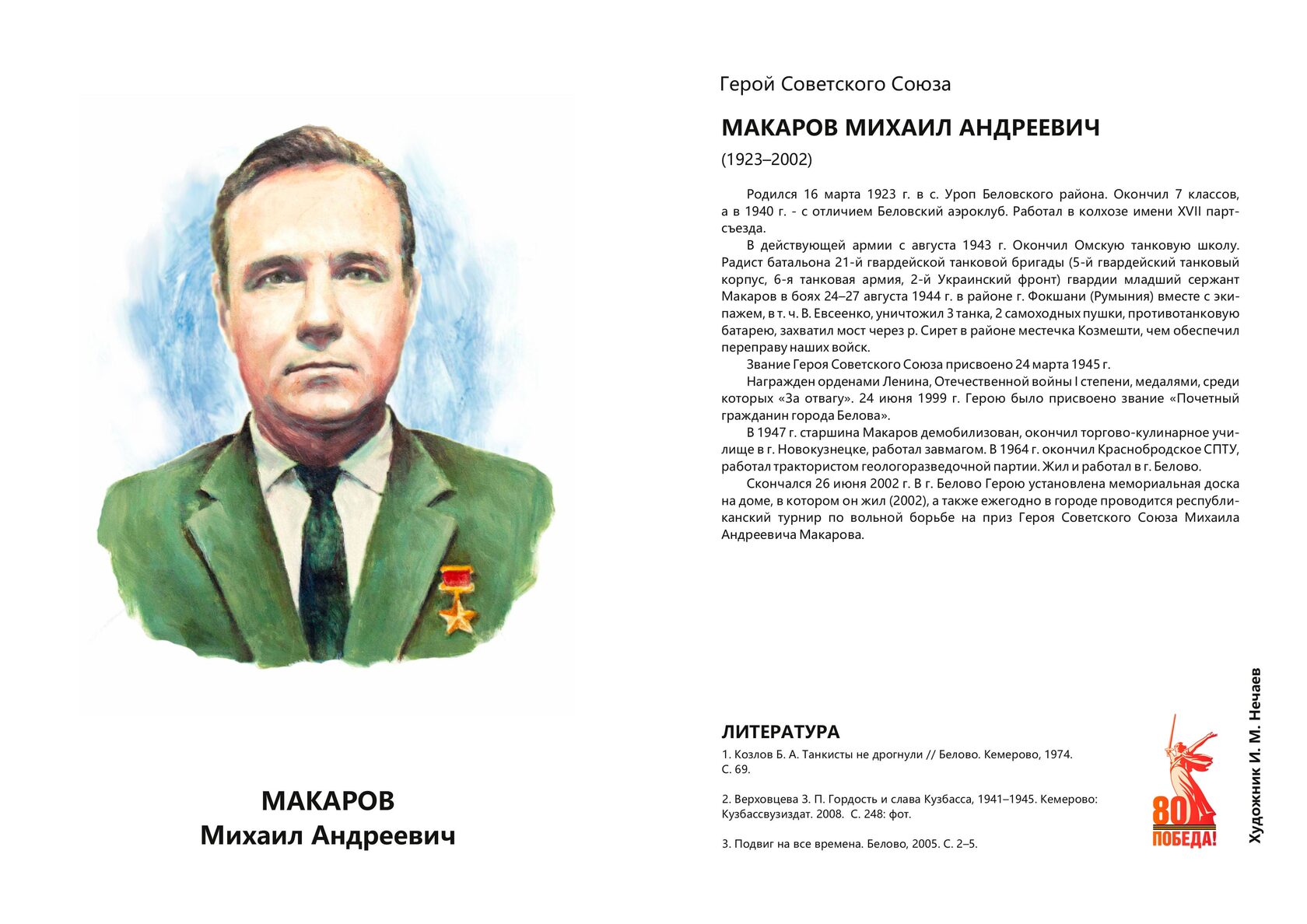 МАКАРОВ
Михаил Андреевич

Герой Советского Союза

МАКАРОВ МИХАИЛ АНДРЕЕВИЧ

(1923–2002)

Родился 16 марта 1923 г. в с. Уроп Беловского района. Окончил 7 классов, а в 1940 г. - с отличием Беловский аэроклуб. Работал в колхозе имени XVII партсъезда.

В действующей армии с августа 1943 г. Окончил Омскую танковую школу. Радист батальона 21-й гвардейской танковой бригады (5-й гвардейский танковый корпус, 6-я танковая армия, 2-й Украинский фронт) гвардии младший сержант Макаров в боях 24–27 августа 1944 г. в районе г. Фокшани (Румыния) вместе с экипажем, в т. ч. В. Евсеенко, уничтожил 3 танка, 2 самоходных пушки, противотанковую батарею, захватил мост через р. Сирет в районе местечка Козмешти, чем обеспечил переправу наших войск.

Звание Героя Советского Союза присвоено 24 марта 1945 г.

Награжден орденами Ленина, Отечественной войны I степени, медалями, среди которых «За отвагу». 24 июня 1999 г. Герою было присвоено звание «Почетный гражданин города Белова».

В 1947 г. старшина Макаров демобилизован, окончил торгово-кулинарное училище в г. Новокузнецке, работал завмагом. В 1964 г. окончил Краснобродское СПТУ, работал трактористом геологоразведочной партии. Жил и работал в г. Белово.

Скончался 26 июня 2002 г. В г. Белово Герою установлена мемориальная доска на доме, в котором он жил (2002), а также ежегодно в городе проводится республиканский турнир по вольной борьбе на приз Героя Советского Союза Михаила Андреевича Макарова.

ЛИТЕРАТУРА

1. Козлов Б. А. Танкисты не дрогнули // Белово. Кемерово, 1974. С. 69.

2. Верховцева З. П. Гордость и слава Кузбасса, 1941–1945. Кемерово: Кузбассвузиздат. 2008. С. 248: фот.

3. Подвиг на все времена. Белово, 2005. С. 2–5.

80 ПОБЕДА!

Художник И. М. Нечаев